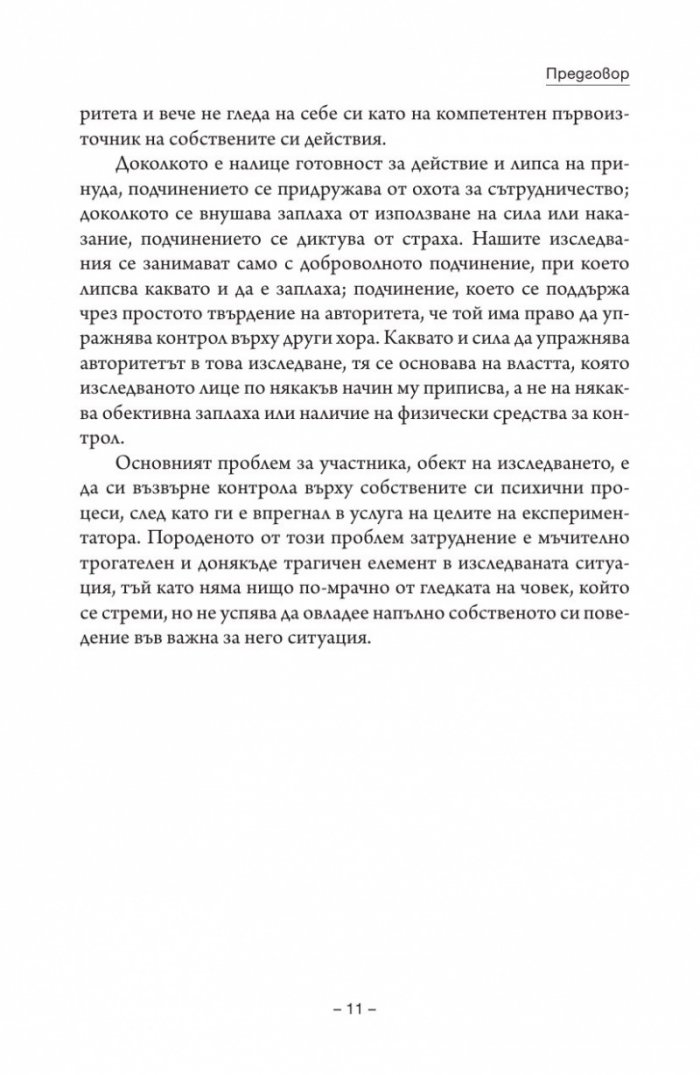 Предговор

ритета и вече не гледа на себе си като на компетентен първоизточник на собствените си действия.

Доколкото е налице готовност за действие и липса на принуда, подчинението се придружава от охота за сътрудничество; доколкото се внушава заплаха от използване на сила или наказание, подчинението се диктува от страха. Нашите изследвания се занимават само с доброволното подчинение, при което липсва каквато и да е заплаха; подчинение, което се поддържа чрез простото твърдение на авторитета, че той има право да упражнява контрол върху други хора. Каквато и сила да упражнява авторитетът в това изследване, тя се основава на властта, която изследваното лице по някакъв начин му приписва, а не на някаква обективна заплаха или наличие на физически средства за контрол.

Основният проблем за участника, обект на изследването, е да си възвърне контрола върху собствените си психични процеси, след като ги е впрегнал в услуга на целите на експериментатора. Породеното от този проблем затруднение е мъчително трогателен и донякъде трагичен елемент в изследваната ситуация, тъй като няма нищо по-мрачно от гледката на човек, който се стреми, но не успява да овладее напълно собственото си поведение във важна за него ситуация.

– 11 –